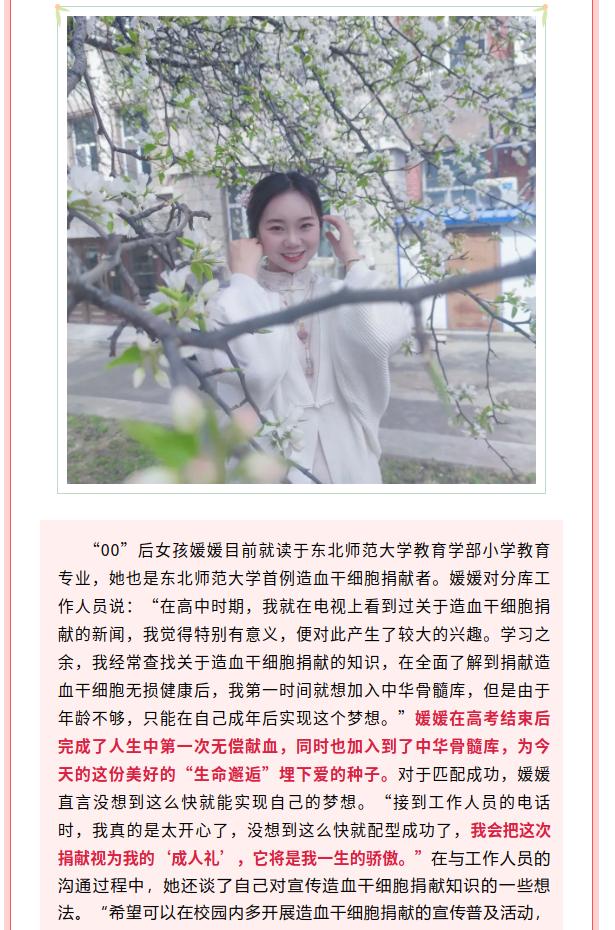 “00”后女孩媛媛目前就读于东北师范大学教育学部小学教育专业，她也是东北师范大学首例造血干细胞捐献者。媛媛对分库工作人员说：“在高中时期，我就在电视上看到过关于造血干细胞捐献的新闻，我觉得特别有意义，便对此产生了较大的兴趣。学习之余，我经常查找关于造血干细胞捐献的知识，在全面了解到捐献造血干细胞无损健康后，我第一时间就想加入中华骨髓库，但是由于年龄不够，只能在自己成年后实现这个梦想。”媛媛在高考结束后完成了人生中第一次无偿献血，同时也加入到了中华骨髓库，为今天的这份美好的“生命邂逅”埋下爱的种子。对于匹配成功，媛媛直言没想到这么快就能实现自己的梦想。“接到工作人员的电话时，我真的是太开心了，没想到这么快就配型成功了，我会把这次捐献视为我的‘成人礼’，它将是我一生的骄傲。”在与工作人员的沟通过程中，她还谈了自己对宣传造血干细胞捐献知识的一些想法。“希望可以在校园内多开展造血干细胞捐献的宣传普及活动，